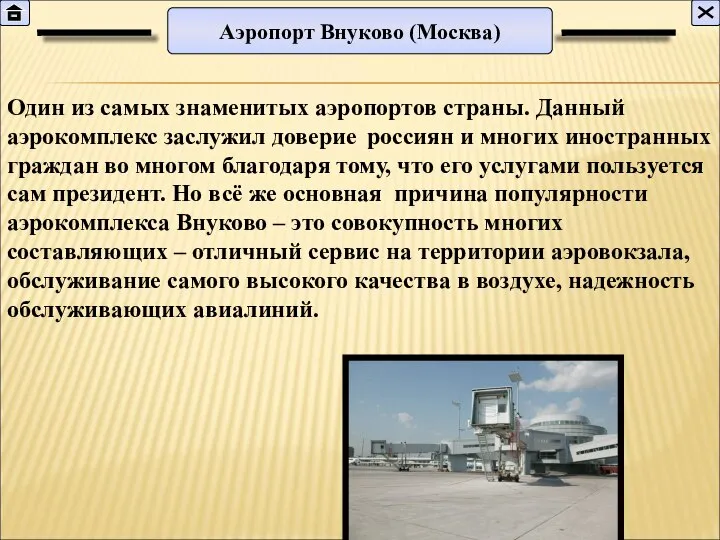 Аэропорт Внуково (Москва)

Один из самых знаменитых аэропортов страны. Данный аэрокомплекс заслужил доверие россиян и многих иностранных граждан во многом благодаря тому, что его услугами пользуется сам президент. Но всё же основная причина популярности аэрокомплекса Внуково – это совокупность многих составляющих – отличный сервис на территории аэровокзала, обслуживание самого высокого качества в воздухе, надежность обслуживающих авиалиний.